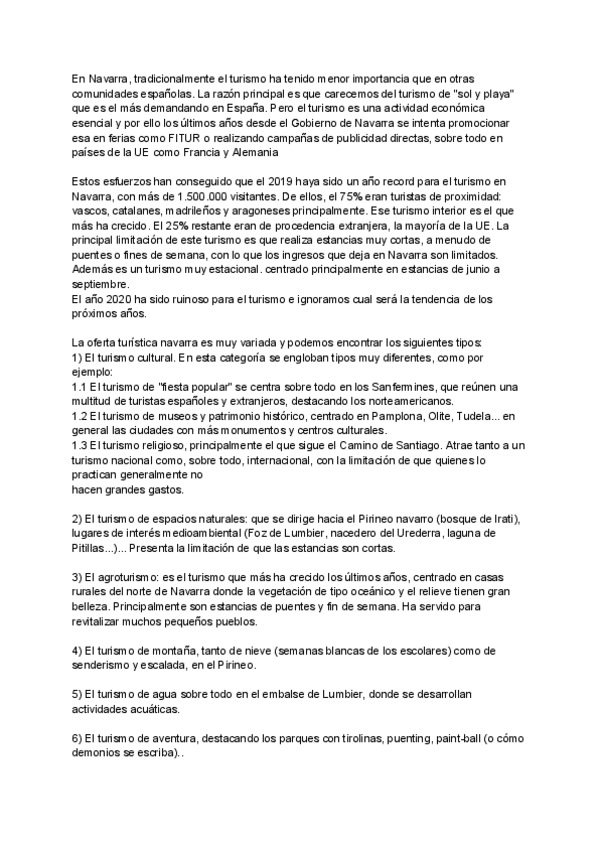 En Navarra, tradicionalmente el turismo ha tenido menor importancia que en otras comunidades españolas. La razón principal es que carecemos del turismo de "sol y playa" que es el más demandando en España. Pero el turismo es una actividad económica esencial y por ello los últimos años desde el Gobierno de Navarra se intenta promocionar esa en ferias como FITUR o realizando campañas de publicidad directas, sobre todo en países de la UE como Francia y Alemania

Estos esfuerzos han conseguido que el 2019 haya sido un año record para el turismo en Navarra, con más de 1.500.000 visitantes. De ellos, el 75% eran turistas de proximidad: vascos, catalanes, madrileños y aragoneses principalmente. Ese turismo interior es el que más ha crecido. El 25% restante eran de procedencia extranjera, la mayoría de la UE. La principal limitación de este turismo es que realiza estancias muy cortas, a menudo de puentes o fines de semana, con lo que los ingresos que deja en Navarra son limitados. Además es un turismo muy estacional. centrado principalmente en estancias de junio a septiembre.
El año 2020 ha sido ruinoso para el turismo e ignoramos cual será la tendencia de los próximos años.

La oferta turística navarra es muy variada y podemos encontrar los siguientes tipos:
1) El turismo cultural. En esta categoría se engloban tipos muy diferentes, como por ejemplo:
1.1 El turismo de "fiesta popular" se centra sobre todo en los Sanfermines, que reúnen una multitud de turistas españoles y extranjeros, destacando los norteamericanos.
1.2 El turismo de museos y patrimonio histórico, centrado en Pamplona, Olite, Tudela... en general las ciudades con más monumentos y centros culturales.
1.3 El turismo religioso, principalmente el que sigue el Camino de Santiago. Atrae tanto a un turismo nacional como, sobre todo, internacional, con la limitación de que quienes lo practican generalmente no
hacen grandes gastos.

2) El turismo de espacios naturales: que se dirige hacia el Pirineo navarro (bosque de Irati), lugares de interés medioambiental (Foz de Lumbier, nacedero del Urederra, laguna de Pitillas...)... Presenta la limitación de que las estancias son cortas.

3) El agroturismo: es el turismo que más ha crecido los últimos años, centrado en casas rurales del norte de Navarra donde la vegetación de tipo oceánico y el relieve tienen gran belleza. Principalmente son estancias de puentes y fin de semana. Ha servido para revitalizar muchos pequeños pueblos.

4) El turismo de montaña, tanto de nieve (semanas blancas de los escolares) como de senderismo y escalada, en el Pirineo.

5) El turismo de agua sobre todo en el embalse de Lumbier, donde se desarrollan actividades acuáticas.

6) El turismo de aventura, destacando los parques con tirolinas, puenting, paint-ball (o cómo demonios se escriba)..